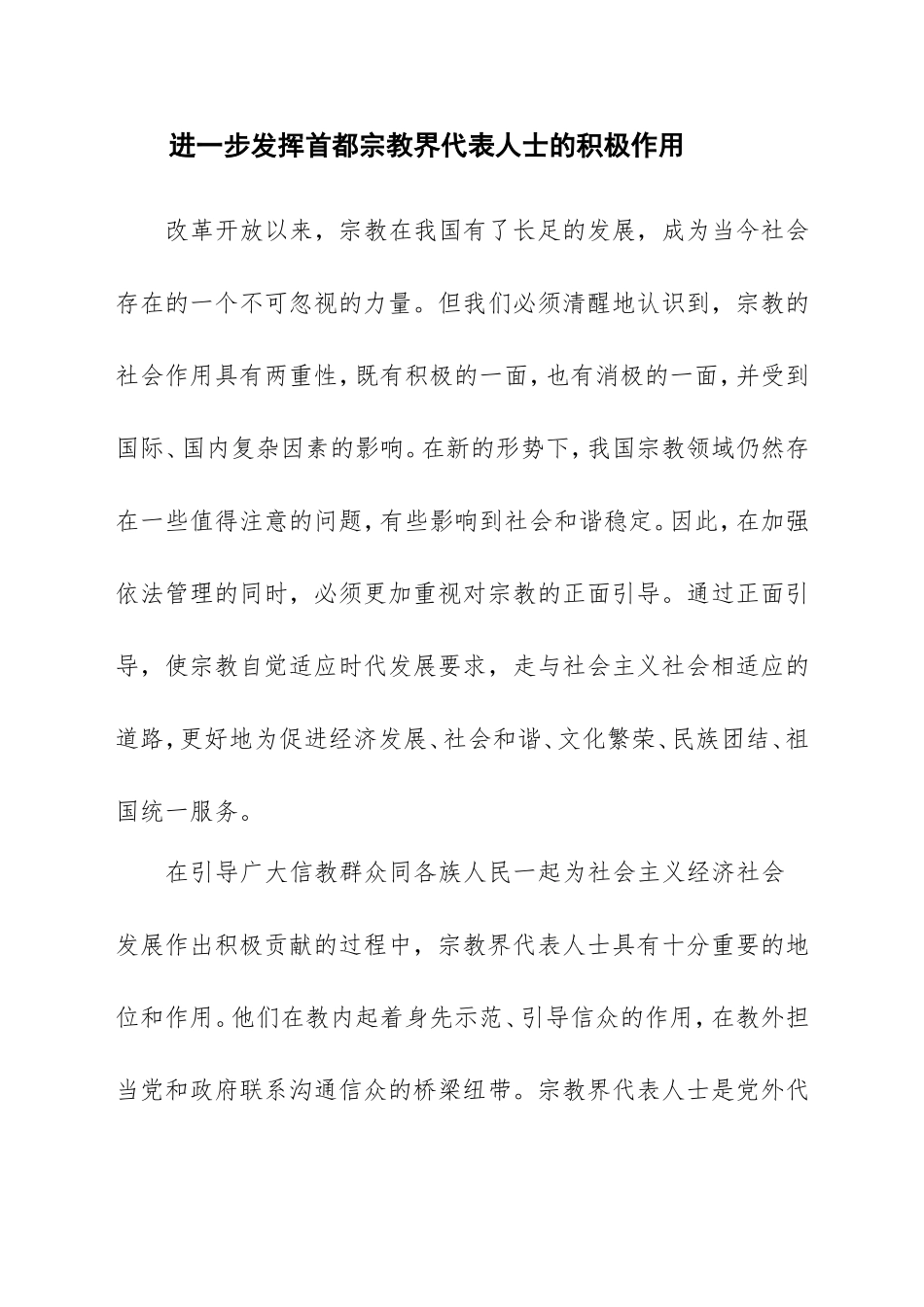 进一步发挥首都宗教界代表人士的积极作用

改革开放以来，宗教在我国有了长足的发展，成为当今社会存在的一个不可忽视的力量。但我们必须清醒地认识到，宗教的社会作用具有两重性，既有积极的一面，也有消极的一面，并受到国际、国内复杂因素的影响。在新的形势下，我国宗教领域仍然存在一些值得注意的问题，有些影响到社会和谐稳定。因此，在加强依法管理的同时，必须更加重视对宗教的正面引导。通过正面引导，使宗教自觉适应时代发展要求，走与社会主义社会相适应的道路，更好地为促进经济发展、社会和谐、文化繁荣、民族团结、祖国统一服务。

在引导广大信教群众同各族人民一起为社会主义经济社会发展作出积极贡献的过程中，宗教界代表人士具有十分重要的地位和作用。他们在教内起着身先示范、引导信众的作用，在教外担当党和政府联系沟通信众的桥梁纽带。宗教界代表人士是党外代